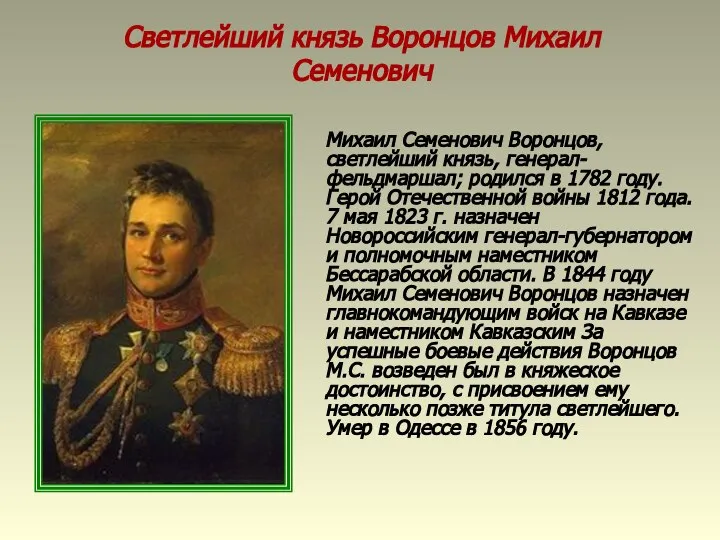 Светлейший князь Воронцов Михаил Семенович

Михаил Семенович Воронцов, светлейший князь, генерал-фельдмаршал; родился в 1782 году. Герой Отечественной войны 1812 года. 7 мая 1823 г. назначен Новороссийским генерал-губернатором и полномочным наместником Бессарабской области. В 1844 году Михаил Семенович Воронцов назначен главнокомандующим войск на Кавказе и наместником Кавказским За успешные боевые действия Воронцов М.С. возведен был в княжеское достоинство, с присвоением ему несколько позже титула светлейшего. Умер в Одессе в 1856 году.